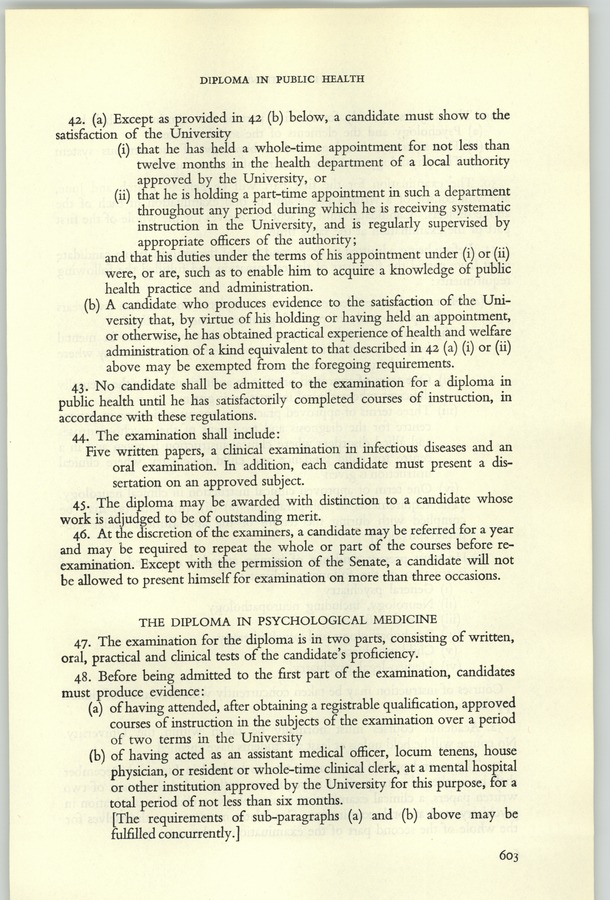 DIPLOMA IN PUBLIC HEALTH

42. (a) Except as provided in 42 (b) below, a candidate must show to the satisfaction of the University
(i) that he has held a whole-time appointment for not less than twelve months in the health department of a local authority approved by the University, or
(ii) that he is holding a part-time appointment in such a department throughout any period during which he is receiving systematic instruction in the University, and is regularly supervised by appropriate officers of the authority;
and that his duties under the terms of his appointment under (i) or (ii) were, or are, such as to enable him to acquire a knowledge of public health practice and administration.
(b) A candidate who produces evidence to the satisfaction of the University that, by virtue of his holding or having held an appointment, or otherwise, he has obtained practical experience of health and welfare administration of a kind equivalent to that described in 42 (a) (i) or (ii) above may be exempted from the foregoing requirements.

43. No candidate shall be admitted to the examination for a diploma in public health until he has satisfactorily completed courses of instruction, in accordance with these regulations.

44. The examination shall include:
Five written papers, a clinical examination in infectious diseases and an oral examination. In addition, each candidate must present a dissertation on an approved subject.

45. The diploma may be awarded with distinction to a candidate whose work is adjudged to be of outstanding merit.

46. At the discretion of the examiners, a candidate may be referred for a year and may be required to repeat the whole or part of the courses before re-examination. Except with the permission of the Senate, a candidate will not be allowed to present himself for examination on more than three occasions.

THE DIPLOMA IN PSYCHOLOGICAL MEDICINE

47. The examination for the diploma is in two parts, consisting of written, oral, practical and clinical tests of the candidate's proficiency.

48. Before being admitted to the first part of the examination, candidates must produce evidence:
(a) of having attended, after obtaining a registrable qualification, approved courses of instruction in the subjects of the examination over a period of two terms in the University
(b) of having acted as an assistant medical officer, locum tenens, house physician, or resident or whole-time clinical clerk, at a mental hospital or other institution approved by the University for this purpose, for a total period of not less than six months.
[The requirements of sub-paragraphs (a) and (b) above may be fulfilled concurrently.]

603